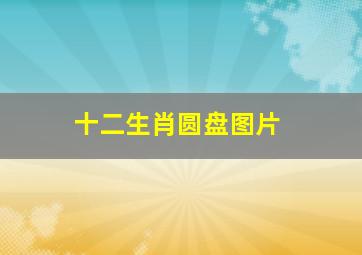 十二生肖圆盘图片